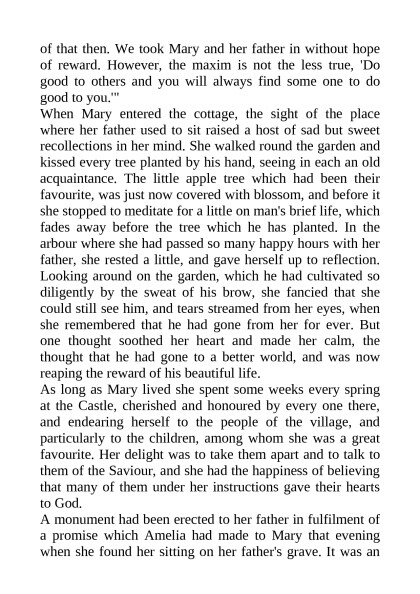 of that then. We took Mary and her father in without hope of reward. However, the maxim is not the less true, 'Do good to others and you will always find some one to do good to you.'"
When Mary entered the cottage, the sight of the place where her father used to sit raised a host of sad but sweet recollections in her mind. She walked round the garden and kissed every tree planted by his hand, seeing in each an old acquaintance. The little apple tree which had been their favourite, was just now covered with blossom, and before it she stopped to meditate for a little on man's brief life, which fades away before the tree which he has planted. In the arbour where she had passed so many happy hours with her father, she rested a little, and gave herself up to reflection. Looking around on the garden, which he had cultivated so diligently by the sweat of his brow, she fancied that she could still see him, and tears streamed from her eyes, when she remembered that he had gone from her for ever. But one thought soothed her heart and made her calm, the thought that he had gone to a better world, and was now reaping the reward of his beautiful life.
As long as Mary lived she spent some weeks every spring at the Castle, cherished and honoured by every one there, and endearing herself to the people of the village, and particularly to the children, among whom she was a great favourite. Her delight was to take them apart and to talk to them of the Saviour, and she had the happiness of believing that many of them under her instructions gave their hearts to God.
A monument had been erected to her father in fulfilment of a promise which Amelia had made to Mary that evening when she found her sitting on her father's grave. It was an